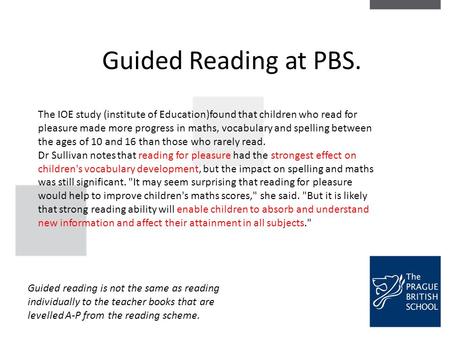 Guided Reading at PBS.

The IOE study (institute of Education)found that children who read for pleasure made more progress in maths, vocabulary and spelling between the ages of 10 and 16 than those who rarely read.
Dr Sullivan notes that reading for pleasure had the strongest effect on children's vocabulary development, but the impact on spelling and maths was still significant. "It may seem surprising that reading for pleasure would help to improve children's maths scores," she said. "But it is likely that strong reading ability will enable children to absorb and understand new information and affect their attainment in all subjects."

Guided reading is not the same as reading individually to the teacher books that are levelled A-P from the reading scheme.

The PRAGUE BRITISH SCHOOL